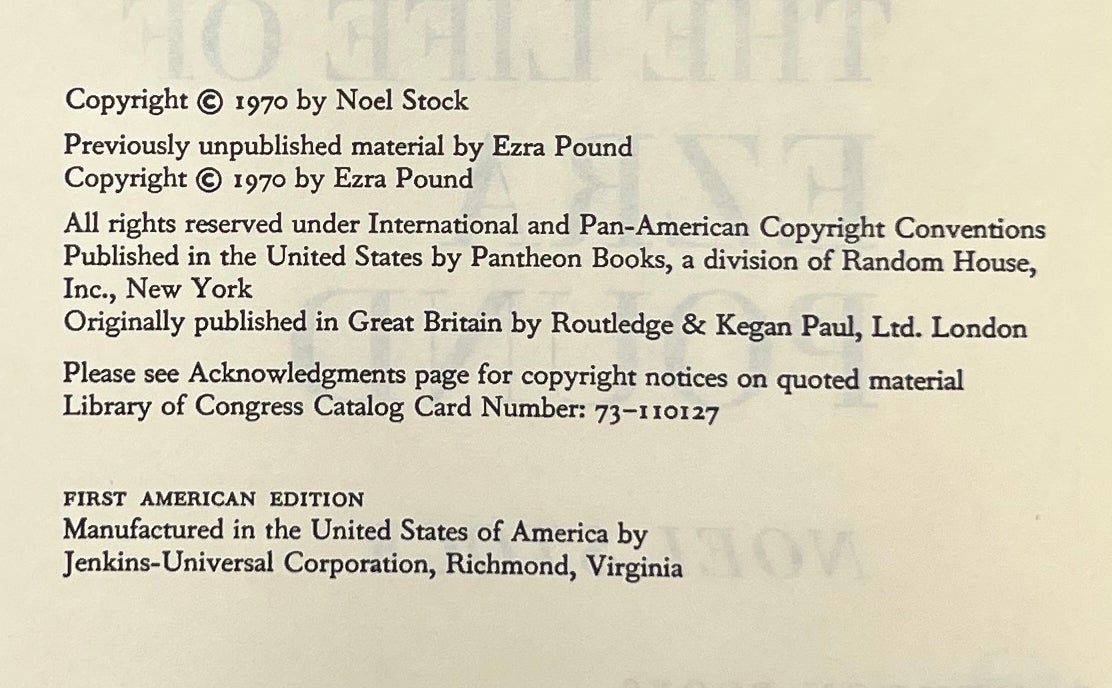 Copyright © 1970 by Noel Stock

Previously unpublished material by Ezra Pound
Copyright © 1970 by Ezra Pound

All rights reserved under International and Pan-American Copyright Conventions
Published in the United States by Pantheon Books, a division of Random House, Inc., New York
Originally published in Great Britain by Routledge & Kegan Paul, Ltd. London

Please see Acknowledgments page for copyright notices on quoted material
Library of Congress Catalog Card Number: 73-110127

FIRST AMERICAN EDITION
Manufactured in the United States of America by
Jenkins-Universal Corporation, Richmond, Virginia